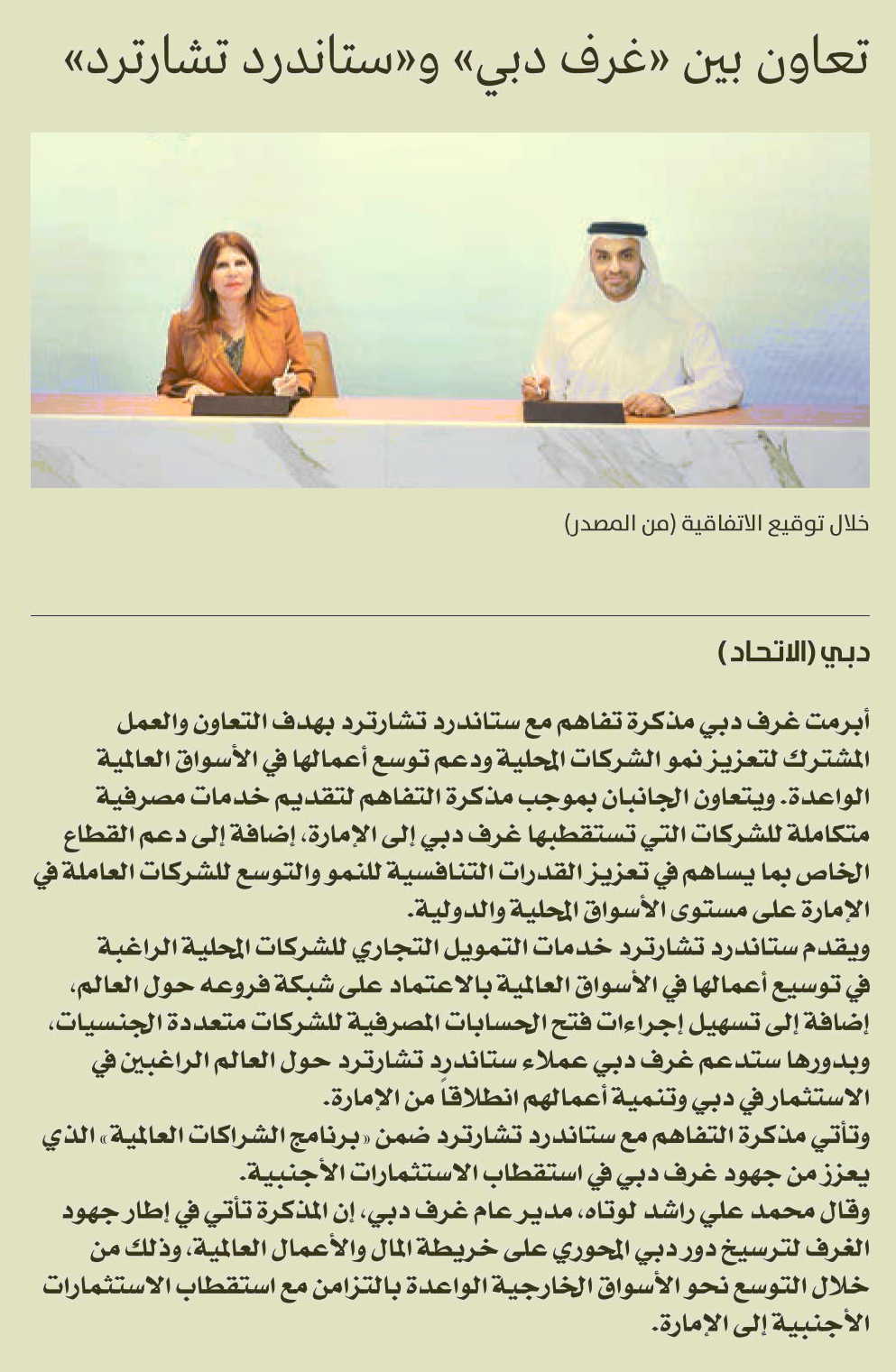 تعاون بين «غرف دبي» و«ستاندرد تشارترد»

خلال توقيع الاتفاقية (من المصدر)

دبي (الاتحاد)

أبرمت غرف دبي مذكرة تفاهم مع ستاندرد تشارترد بهدف التعاون والعمل المشترك لتعزيز نمو الشركات المحلية ودعم توسع أعمالها في الأسواق العالمية الواعدة. ويتعاون الجانبان بموجب مذكرة التفاهم لتقديم خدمات مصرفية متكاملة للشركات التي تستقطبها غرف دبي إلى الإمارة، إضافة إلى دعم القطاع الخاص بما يساهم في تعزيز القدرات التنافسية للنمو والتوسع للشركات العاملة في الإمارة على مستوى الأسواق المحلية والدولية.
ويقدم ستاندرد تشارترد خدمات التمويل التجاري للشركات المحلية الراغبة في توسيع أعمالها في الأسواق العالمية بالاعتماد على شبكة فروعه حول العالم، إضافة إلى تسهيل إجراءات فتح الحسابات المصرفية للشركات متعددة الجنسيات، وبدورها ستدعم غرف دبي عملاء ستاندرد تشارترد حول العالم الراغبين في الاستثمار في دبي وتنمية أعمالهم انطلاقاً من الإمارة.
وتأتي مذكرة التفاهم مع ستاندرد تشارترد ضمن «برنامج الشراكات العالمية» الذي يعزز من جهود غرف دبي في استقطاب الاستثمارات الأجنبية.
وقال محمد علي راشد لوتاه، مدير عام غرف دبي، إن المذكرة تأتي في إطار جهود الغرف لترسيخ دور دبي المحوري على خريطة المال والأعمال العالمية، وذلك من خلال التوسع نحو الأسواق الخارجية الواعدة بالتزامن مع استقطاب الاستثمارات الأجنبية إلى الإمارة.